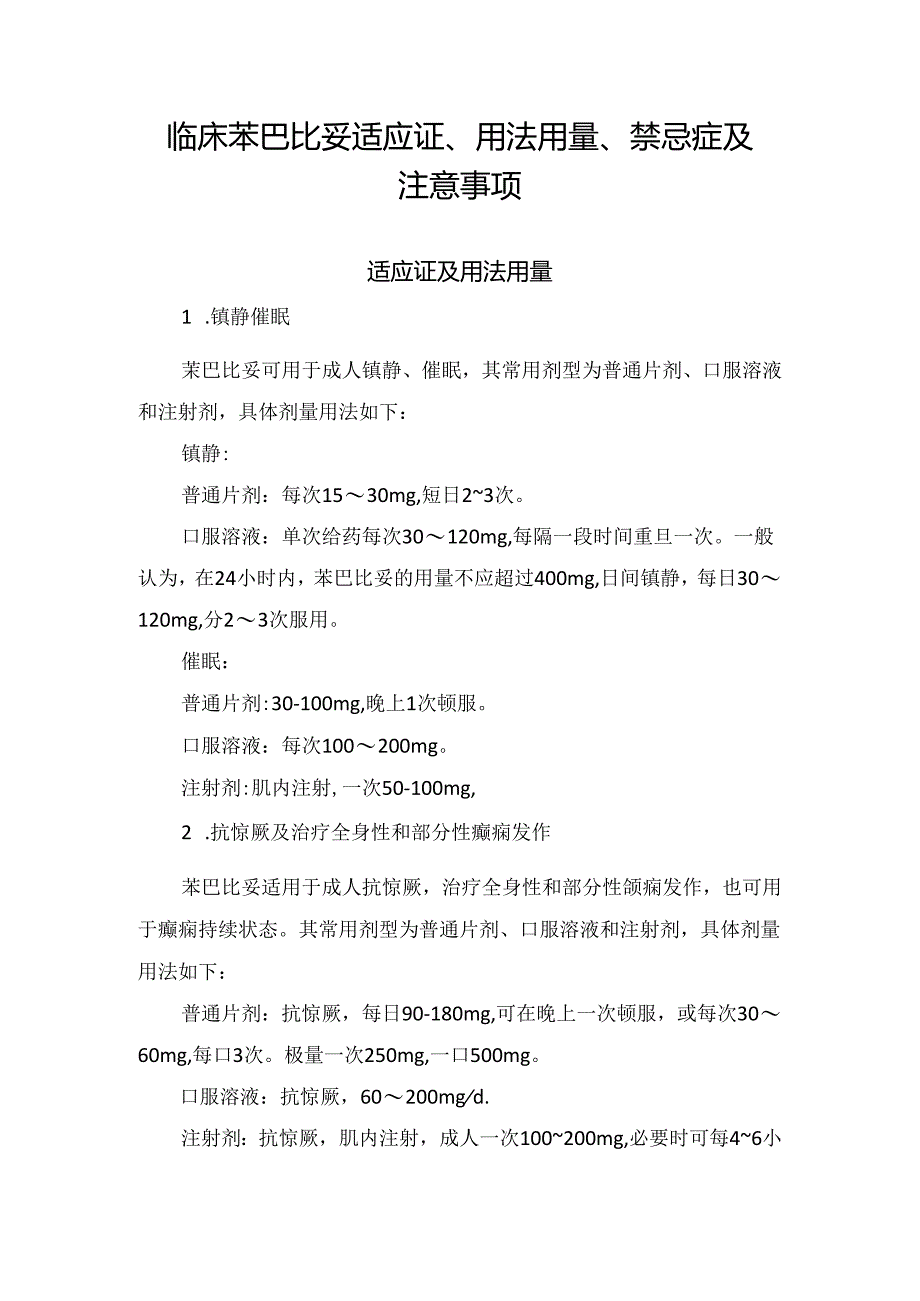 临床苯巴比妥适应证、用法用量、禁忌症及注意事项

适应证及用法用量

1 .镇静催眠

苯巴比妥可用于成人镇静、催眠，其常用剂型为普通片剂、口服溶液和注射剂，具体剂量用法如下：

镇静：

普通片剂：每次15～30mg,短日2~3次。

口服溶液：单次给药每次30～120mg,每隔一段时间重旦一次。一般认为，在24小时内，苯巴比妥的用量不应超过400mg,日间镇静，每日30～120mg,分2～3次服用。

催眠：

普通片剂：30-100mg,晚上1次顿服。

口服溶液：每次100～200mg。

注射剂：肌内注射，一次50-100mg,

2 .抗惊厥及治疗全身性和部分性癫痫发作

苯巴比妥适用于成人抗惊厥，治疗全身性和部分性颌痫发作，也可用于癫痫持续状态。其常用剂型为普通片剂、口服溶液和注射剂，具体剂量用法如下：

普通片剂：抗惊厥，每日90-180mg,可在晚上一次顿服，或每次30～60mg,每口3次。极量一次250mg,一口500mg。

口服溶液：抗惊厥，60～200mg/d.

注射剂：抗惊厥，肌内注射，成人一次100~200mg,必要时可每4~6小